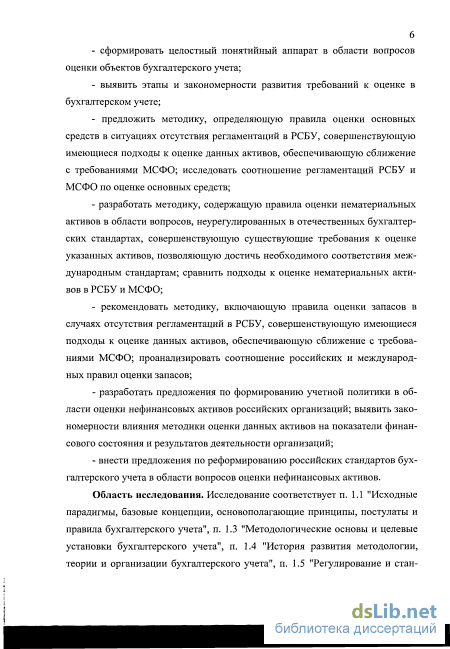 6

- сформировать целостный понятийный аппарат в области вопросов оценки объектов бухгалтерского учета;

- выявить этапы и закономерности развития требований к оценке в бухгалтерском учете;

- предложить методику, определяющую правила оценки основных средств в ситуациях отсутствия регламентаций в РСБУ, совершенствующую имеющиеся подходы к оценке данных активов, обеспечивающую сближение с требованиями МСФО; исследовать соотношение регламентаций РСБУ и МСФО по оценке основных средств;

- разработать методику, содержащую правила оценки нематериальных активов в области вопросов, неурегулированных в отечественных бухгалтерских стандартах, совершенствующую существующие требования к оценке указанных активов, позволяющую достичь необходимого соответствия международным стандартам; сравнить подходы к оценке нематериальных активов в РСБУ и МСФО;

- рекомендовать методику, включающую правила оценки запасов в случаях отсутствия регламентаций в РСБУ, совершенствующую имеющиеся подходы к оценке данных активов, обеспечивающую сближение с требованиями МСФО; проанализировать соотношение российских и международных правил оценки запасов;

- разработать предложения по формированию учетной политики в области оценки нефинансовых активов российских организаций; выявить закономерности влияния методики оценки данных активов на показатели финансового состояния и результатов деятельности организаций;

- внести предложения по реформированию российских стандартов бухгалтерского учета в области вопросов оценки нефинансовых активов.

Область исследования. Исследование соответствует п. 1.1 "Исходные парадигмы, базовые концепции, основополагающие принципы, постулаты и правила бухгалтерского учета", п. 1.3 "Методологические основы и целевые установки бухгалтерского учета", п. 1.4 "История развития методологии, теории и организации бухгалтерского учета", п. 1.5 "Регулирование и стан-

dsLib.net
библиотека диссертаций